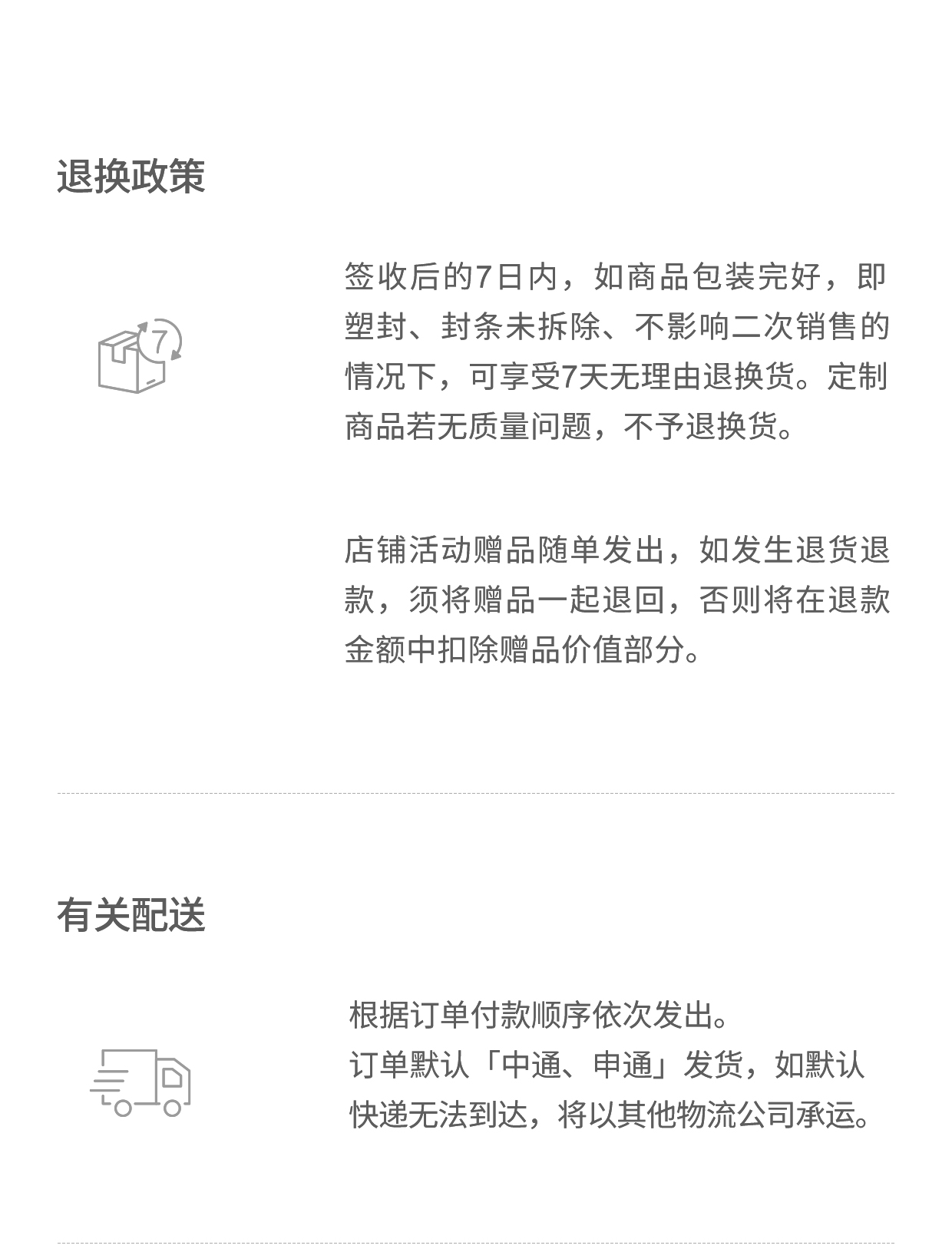 退换政策

签收后的7日内，如商品包装完好，即塑封、封条未拆除、不影响二次销售的情况下，可享受7天无理由退换货。定制商品若无质量问题，不予退换货。

店铺活动赠品随单发出，如发生退货退款，须将赠品一起退回，否则将在退款金额中扣除赠品价值部分。

有关配送

根据订单付款顺序依次发出。
订单默认「中通、申通」发货，如默认快递无法到达，将以其他物流公司承运。